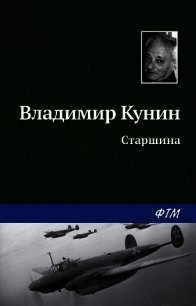 Владимир Кунин

Старшина

ФТМ